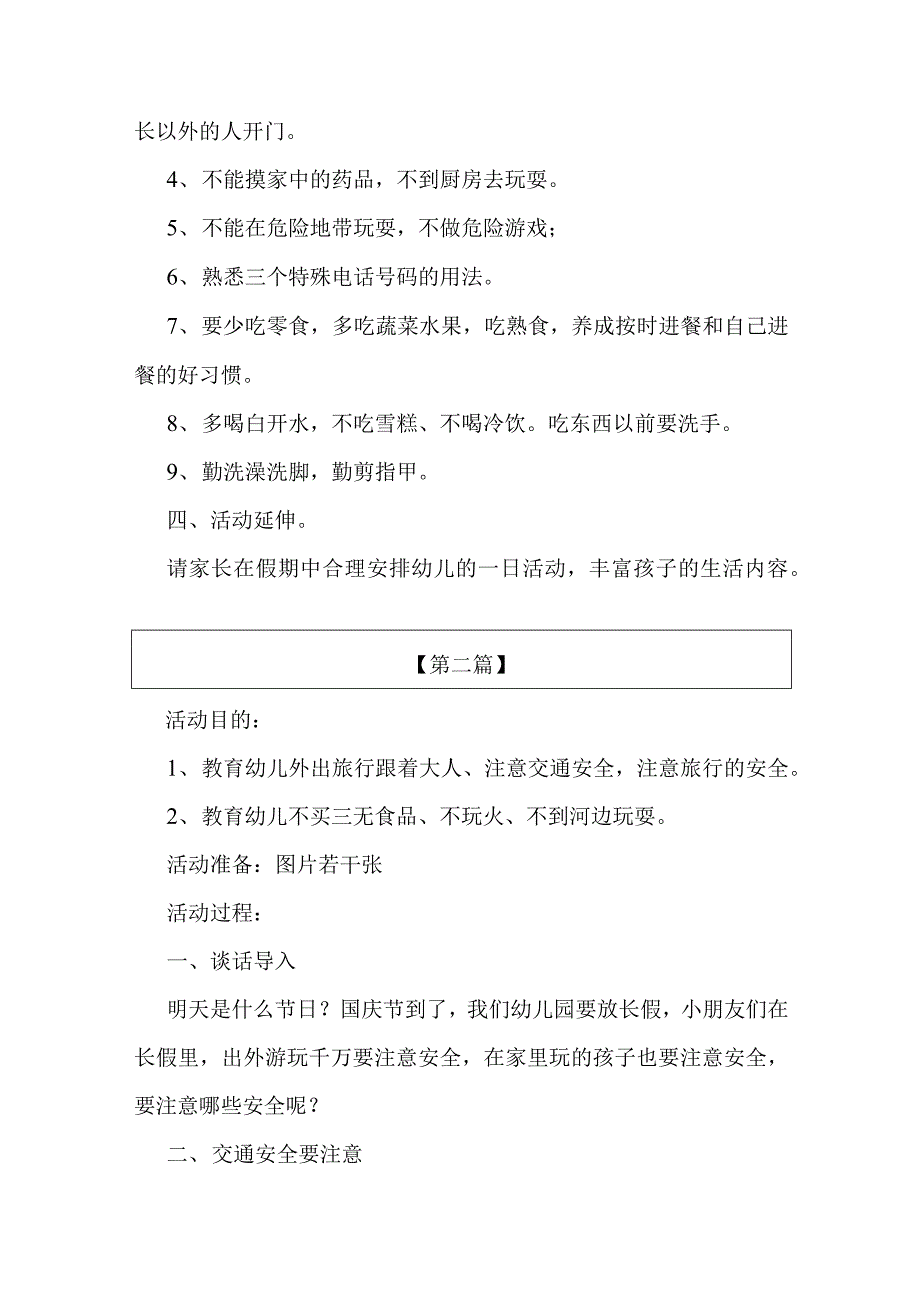 长以外的人开门。

4、不能摸家中的药品，不到厨房去玩耍。

5、不能在危险地带玩耍，不做危险游戏；

6、熟悉三个特殊电话号码的用法。

7、要少吃零食，多吃蔬菜水果，吃熟食，养成按时进餐和自己进餐的好习惯。

8、多喝白开水，不吃雪糕、不喝冷饮。吃东西以前要洗手。

9、勤洗澡洗脚，勤剪指甲。

四、活动延伸。

请家长在假期中合理安排幼儿的一日活动，丰富孩子的生活内容。

【第二篇】

活动目的：

1、教育幼儿外出旅行跟着大人、注意交通安全，注意旅行的安全。

2、教育幼儿不买三无食品、不玩火、不到河边玩耍。

活动准备：图片若干张

活动过程：

一、谈话导入

明天是什么节日？国庆节到了，我们幼儿园要放长假，小朋友们在长假里，出外游玩千万要注意安全，在家里玩的孩子也要注意安全，要注意哪些安全呢？

二、交通安全要注意